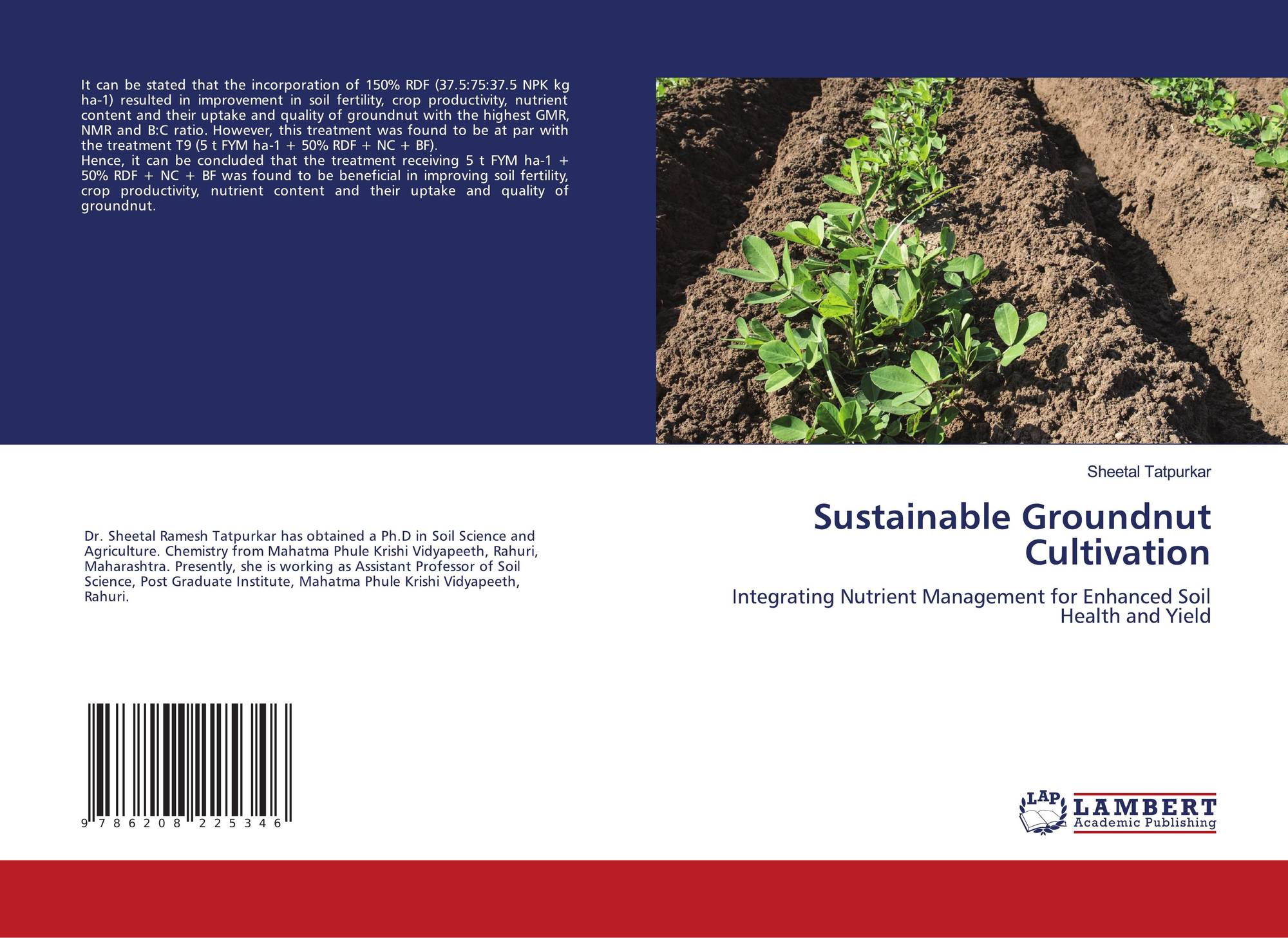 It can be stated that the incorporation of 150% RDF (37.5:75:37.5 NPK kg ha-1) resulted in improvement in soil fertility, crop productivity, nutrient content and their uptake and quality of groundnut with the highest GMR, NMR and B:C ratio. However, this treatment was found to be at par with the treatment T9 (5 t FYM ha-1 + 50% RDF + NC + BF).

Hence, it can be concluded that the treatment receiving 5 t FYM ha-1 + 50% RDF + NC + BF was found to be beneficial in improving soil fertility, crop productivity, nutrient content and their uptake and quality of groundnut.

Dr. Sheetal Ramesh Tatpurkar has obtained a Ph.D in Soil Science and Agriculture. Chemistry from Mahatma Phule Krishi Vidyapeeth, Rahuri, Maharashtra. Presently, she is working as Assistant Professor of Soil Science, Post Graduate Institute, Mahatma Phule Krishi Vidyapeeth, Rahuri.

9 786208 225346

Sheetal Tatpurkar

Sustainable Groundnut Cultivation

Integrating Nutrient Management for Enhanced Soil Health and Yield

LAP
LAMBERT
Academic Publishing